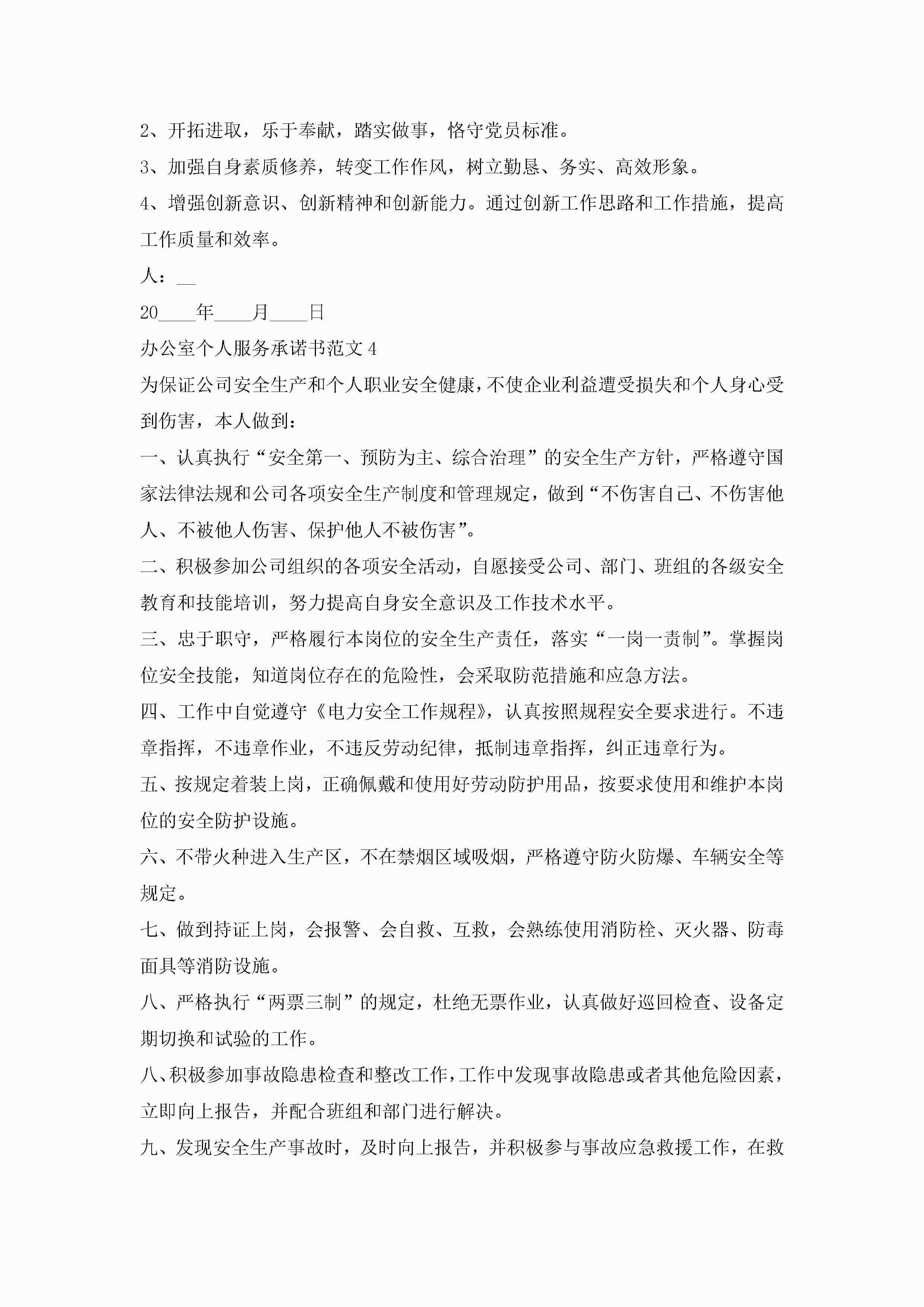 2、开拓进取，乐于奉献，踏实做事，恪守党员标准。

3、加强自身素质修养，转变工作作风，树立勤恳、务实、高效形象。

4、增强创新意识、创新精神和创新能力。通过创新工作思路和工作措施，提高工作质量和效率。

人：__

20____年____月____日

办公室个人服务承诺书范文4

为保证公司安全生产和个人职业安全健康，不使企业利益遭受损失和个人身心受到伤害，本人做到：

一、认真执行“安全第一、预防为主、综合治理”的安全生产方针，严格遵守国家法律法规和公司各项安全生产制度和管理规定，做到“不伤害自己、不伤害他人、不被他人伤害、保护他人不被伤害”。

二、积极参加公司组织的各项安全活动，自愿接受公司、部门、班组的各级安全教育和技能培训，努力提高自身安全意识及工作技术水平。

三、忠于职守，严格履行本岗位的安全生产责任，落实“一岗一责制”。掌握岗位安全技能，知道岗位存在的危险性，会采取防范措施和应急方法。

四、工作中自觉遵守《电力安全工作规程》，认真按照规程安全要求进行。不违章指挥，不违章作业，不违反劳动纪律，抵制违章指挥，纠正违章行为。

五、按规定着装上岗，正确佩戴和使用好劳动防护用品，按要求使用和维护本岗位的安全防护设施。

六、不带火种进入生产区，不在禁烟区域吸烟，严格遵守防火防爆、车辆安全等规定。

七、做到持证上岗，会报警、会自救、互救，会熟练使用消防栓、灭火器、防毒面具等消防设施。

八、严格执行“两票三制”的规定，杜绝无票作业，认真做好巡回检查、设备定期切换和试验的工作。

八、积极参加事故隐患检查和整改工作，工作中发现事故隐患或者其他危险因素，立即向上报告，并配合班组和部门进行解决。

九、发现安全生产事故时，及时向上报告，并积极参与事故应急救援工作，在救